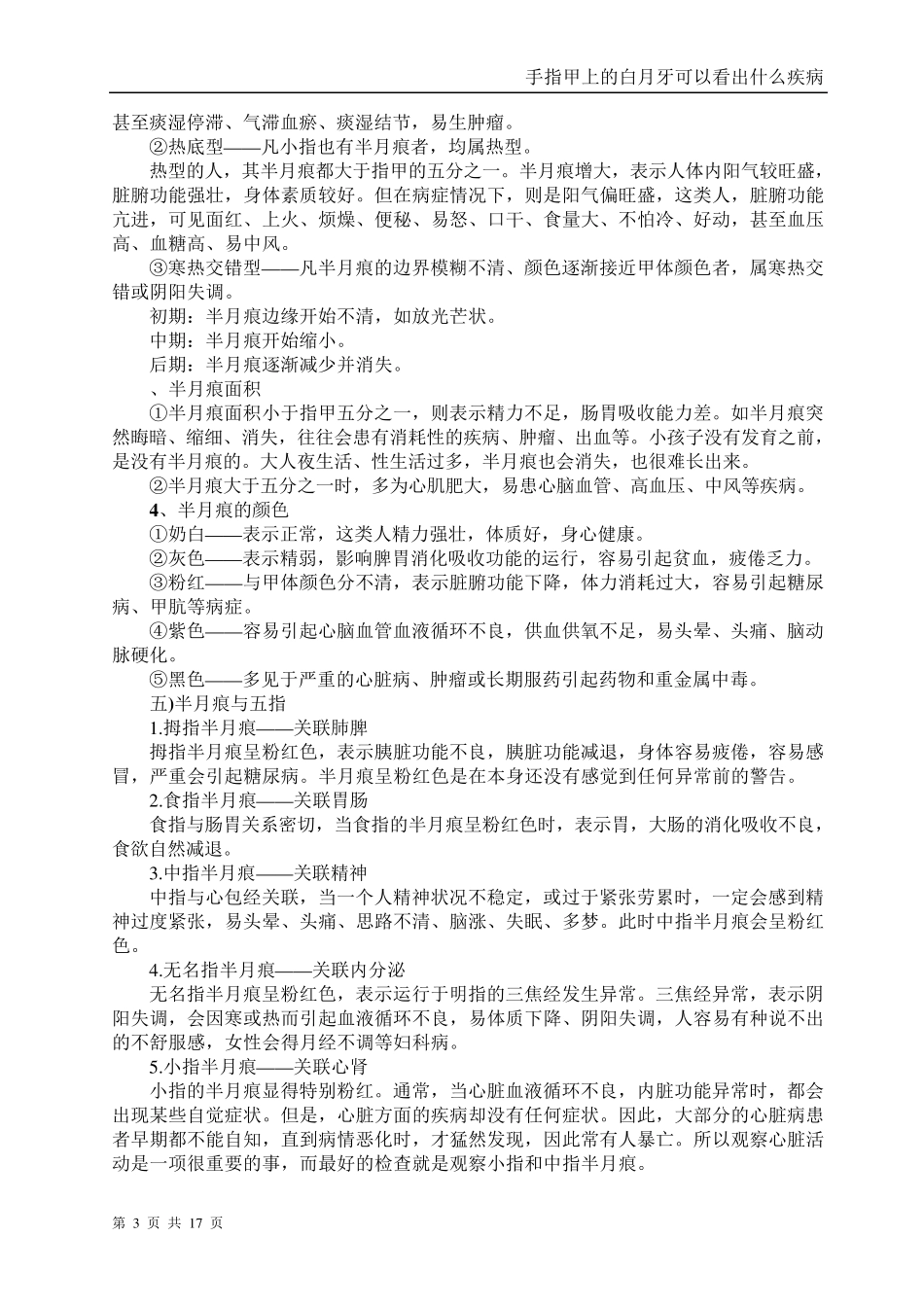 手指甲上的白月牙可以看出什么疾病

甚至痰湿停滞、气滞血瘀、痰湿结节，易生肿瘤。

②热底型——凡小指也有半月痕者，均属热型。

热型的人，其半月痕都大于指甲的五分之一。半月痕增大，表示人体内阳气较旺盛，脏腑功能强壮，身体素质较好。但在病症情况下，则是阳气偏旺盛，这类人，脏腑功能亢进，可见面红、上火、烦燥、便秘、易怒、口干、食量大、不怕冷、好动，甚至血压高、血糖高、易中风。

③寒热交错型——凡半月痕的边界模糊不清、颜色逐渐接近甲体颜色者，属寒热交错或阴阳失调。

初期：半月痕边缘开始不清，如放光芒状。

中期：半月痕开始缩小。

后期：半月痕逐渐减少并消失。

、半月痕面积

①半月痕面积小于指甲五分之一，则表示精力不足，肠胃吸收能力差。如半月痕突然晦暗、缩细、消失，往往会患有消耗性的疾病、肿瘤、出血等。小孩子没有发育之前，是没有半月痕的。大人夜生活、性生活过多，半月痕也会消失，也很难长出来。

②半月痕大于五分之一时，多为心肌肥大，易患心脑血管、高血压、中风等疾病。

4、半月痕的颜色

①奶白——表示正常，这类人精力强壮，体质好，身心健康。

②灰色——表示精弱，影响脾胃消化吸收功能的运行，容易引起贫血，疲倦乏力。

③粉红——与甲体颜色分不清，表示脏腑功能下降，体力消耗过大，容易引起糖尿病、甲肮等病症。

④紫色——容易引起心脑血管血液循环不良，供血供氧不足，易头晕、头痛、脑动脉硬化。

⑤黑色——多见于严重的心脏病、肿瘤或长期服药引起药物和重金属中毒。

五)半月痕与五指

1.拇指半月痕——关联肺脾

拇指半月痕呈粉红色，表示胰脏功能不良，胰脏功能减退，身体容易疲倦，容易感冒，严重会引起糖尿病。半月痕呈粉红色是在本身还没有感觉到任何异常前的警告。

2.食指半月痕——关联胃肠

食指与肠胃关系密切，当食指的半月痕呈粉红色时，表示胃，大肠的消化吸收不良，食欲自然减退。

3.中指半月痕——关联精神

中指与心包经关联，当一个人精神状况不稳定，或过于紧张劳累时，一定会感到精神过度紧张，易头晕、头痛、思路不清、脑涨、失眠、多梦。此时中指半月痕会呈粉红色。

4.无名指半月痕——关联内分泌

无名指半月痕呈粉红色，表示运行于明指的三焦经发生异常。三焦经异常，表示阴阳失调，会因寒或热而引起血液循环不良，易体质下降、阴阳失调，人容易有种说不出的不舒服感，女性会得月经不调等妇科病。

5.小指半月痕——关联心肾

小指的半月痕显得特别粉红。通常，当心脏血液循环不良，内脏功能异常时，都会出现某些自觉症状。但是，心脏方面的疾病却没有任何症状。因此，大部分的心脏病患者早期都不能自知，直到病情恶化时，才猛然发现，因此常有人暴亡。所以观察心脏活动是一项很重要的事，而最好的检查就是观察小指和中指半月痕。

第 3 页 共 17 页